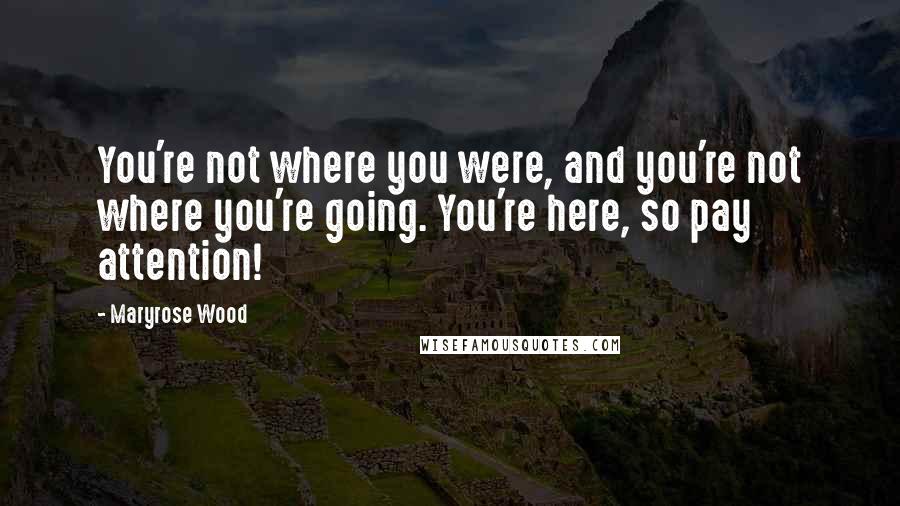 You're not where you were, and you're not where you're going. You're here, so pay attention!

- Maryrose Wood

WISEFAMOUSQUOTES.COM